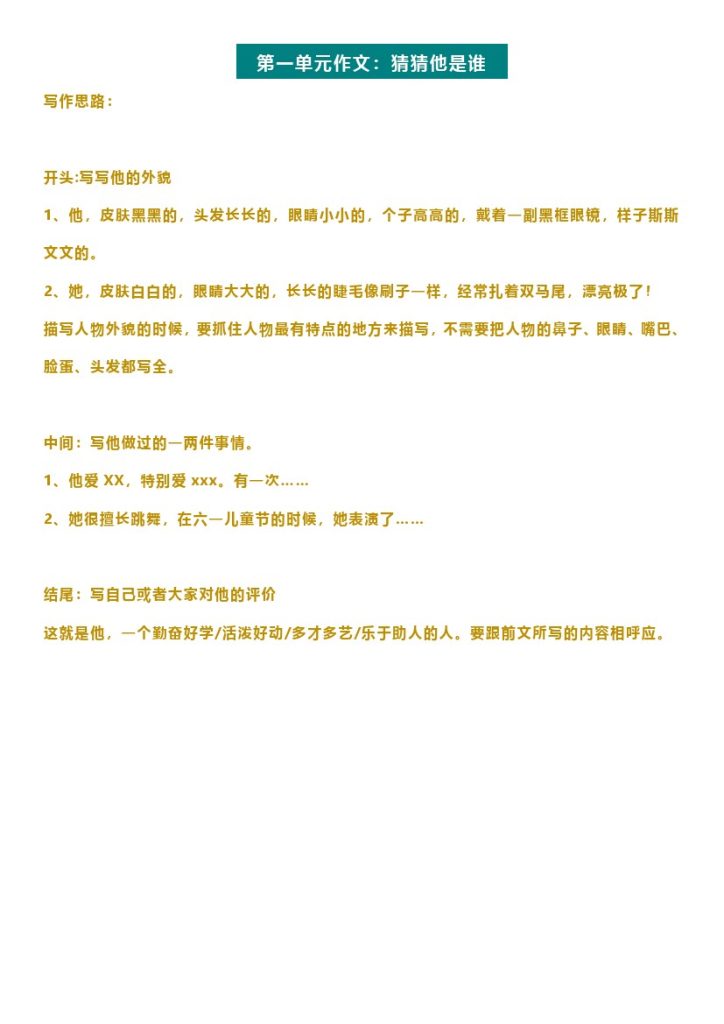 第一单元作文：猜猜他是谁

写作思路：

开头:写写他的外貌

1、他，皮肤黑黑的，头发长长的，眼睛小小的，个子高高的，戴着一副黑框眼镜，样子斯斯文文的。

2、她，皮肤白白的，眼睛大大的，长长的睫毛像刷子一样，经常扎着双马尾，漂亮极了！

描写人物外貌的时候，要抓住人物最有特点的地方来描写，不需要把人物的鼻子、眼睛、嘴巴、脸蛋、头发都写全。

中间：写他做过的一两件事情。

1、他爱 XX，特别爱 xxx。有一次……

2、她很擅长跳舞，在六一儿童节的时候，她表演了……

结尾：写自己或者大家对他的评价

这就是他，一个勤奋好学/活泼好动/多才多艺/乐于助人的人。要跟前文所写的内容相呼应。